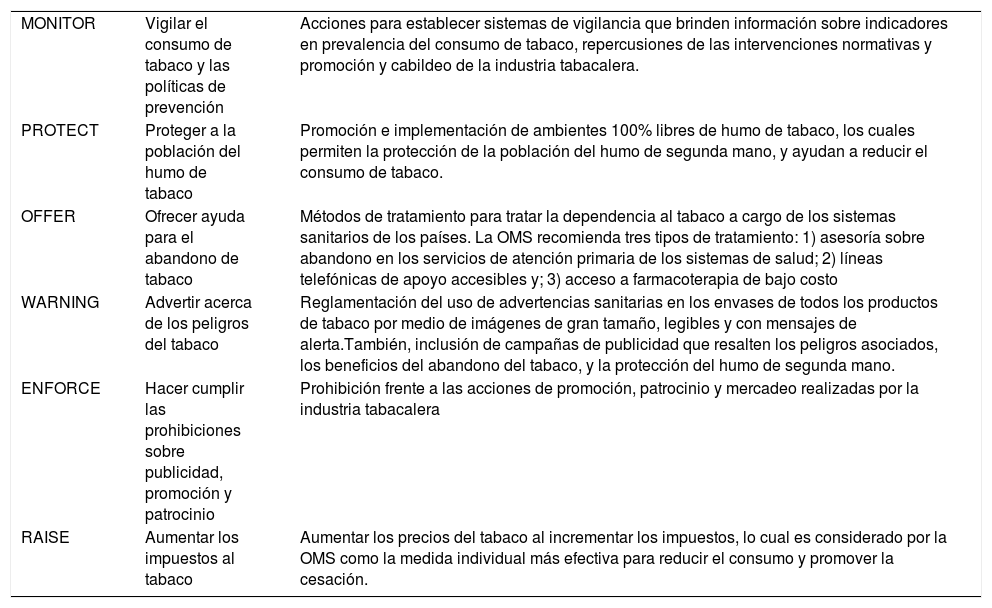 | | | |
|---|---|---|
| MONITOR | Vigilar el consumo de tabaco y las políticas de prevención | Acciones para establecer sistemas de vigilancia que brinden información sobre indicadores en prevalencia del consumo de tabaco, repercusiones de las intervenciones normativas y promoción y cabildeo de la industria tabacalera. |
| PROTECT | Proteger a la población del humo de tabaco | Promoción e implementación de ambientes 100% libres de humo de tabaco, los cuales permiten la protección de la población del humo de segunda mano, y ayudan a reducir el consumo de tabaco. |
| OFFER | Ofrecer ayuda para el abandono de tabaco | Métodos de tratamiento para tratar la dependencia al tabaco a cargo de los sistemas sanitarios de los países. La OMS recomienda tres tipos de tratamiento: 1) asesoría sobre abandono en los servicios de atención primaria de los sistemas de salud; 2) líneas telefónicas de apoyo accesibles y; 3) acceso a farmacoterapia de bajo costo |
| WARNING | Advertir acerca de los peligros del tabaco | Reglamentación del uso de advertencias sanitarias en los envases de todos los productos de tabaco por medio de imágenes de gran tamaño, legibles y con mensajes de alerta.También, inclusión de campañas de publicidad que resalten los peligros asociados, los beneficios del abandono del tabaco, y la protección del humo de segunda mano. |
| ENFORCE | Hacer cumplir las prohibiciones sobre publicidad, promoción y patrocinio | Prohibición frente a las acciones de promoción, patrocinio y mercadeo realizadas por la industria tabacalera |
| RAISE | Aumentar los impuestos al tabaco | Aumentar los precios del tabaco al incrementar los impuestos, lo cual es considerado por la OMS como la medida individual más efectiva para reducir el consumo y promover la cesación. |